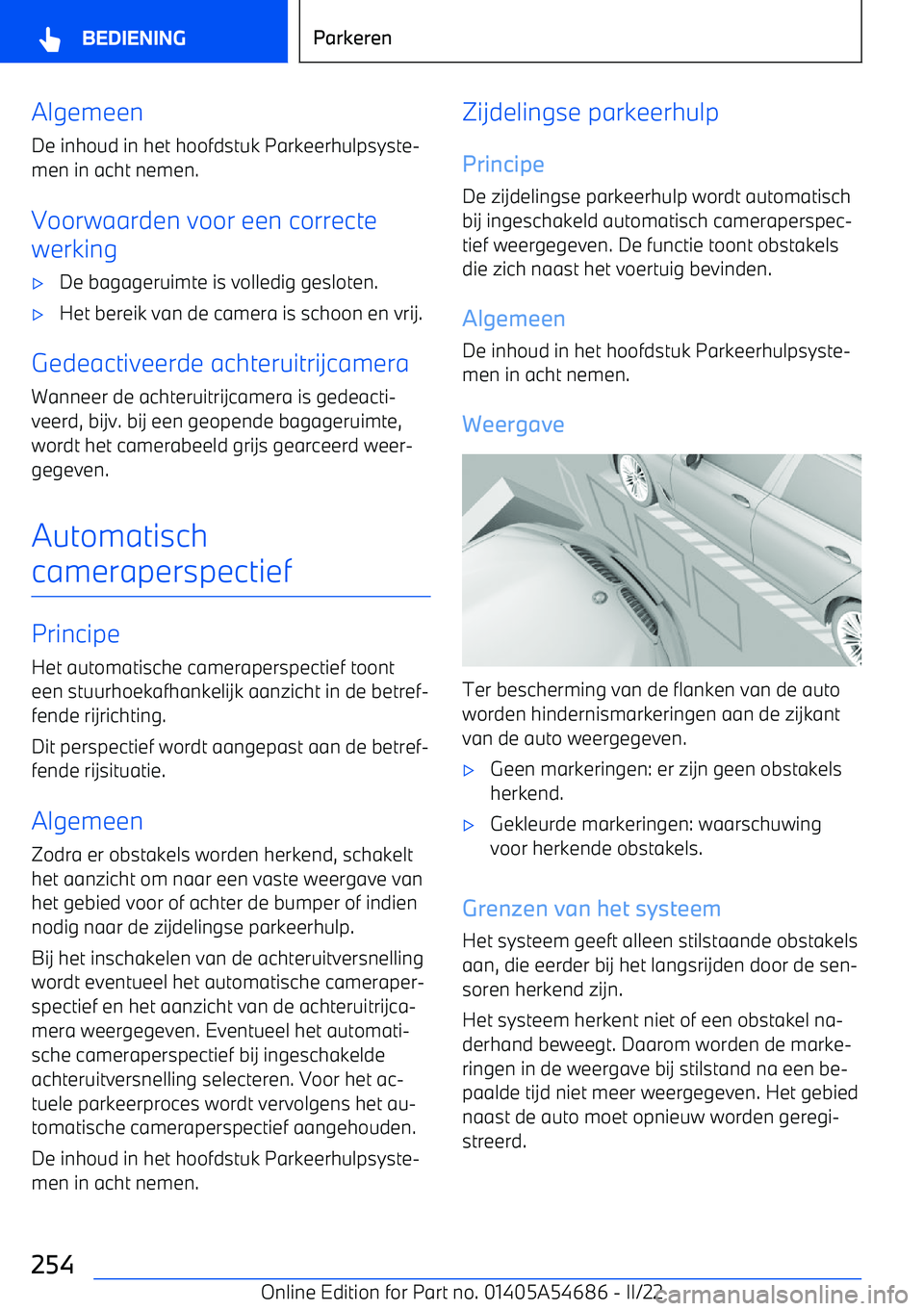 BEDIENING

Parkeren

Algemeen
De inhoud in het hoofdstuk Parkeerhulpsystemen in acht nemen.

Voorwaarden voor een correcte werking

▷ De bagageruimte is volledig gesloten.

▷ Het bereik van de camera is schoon en vrij.

Gedeactiveerde achteruitrijcamera
Wanneer de achteruitrijcamera is gedeactiveerd, bijv. bij een geopende bagageruimte, wordt het camerabeeld grijs gearceerd weergegeven.

Automatisch cameraperspectief

Principe
Het automatische cameraperspectief toont een stuurhoekafhankelijk aanzicht in de betreffende rijrichting.

Dit perspectief wordt aangepast aan de betreffende rijsituatie.

Algemeen
Zodra er obstakels worden herkend, schakelt het aanzicht om naar een vaste weergave van het gebied voor of achter de bumper of indien nodig naar de zijdelingse parkeerhulp.

Bij het inschakelen van de achteruitversnelling wordt eventueel het automatische cameraperspectief en het aanzicht van de achteruitrijcamera weergegeven. Eventueel het automatische cameraperspectief bij ingeschakelde achteruitversnelling selecteren. Voor het actuele parkeerproces wordt vervolgens het automatische cameraperspectief aangehouden.

De inhoud in het hoofdstuk Parkeerhulpsystemen in acht nemen.

Zijdelingse parkeerhulp

Principe
De zijdelingse parkeerhulp wordt automatisch bij ingeschakeld automatisch cameraperspectief weergegeven. De functie toont obstakels die zich naast het voertuig bevinden.

Algemeen
De inhoud in het hoofdstuk Parkeerhulpsystemen in acht nemen.

Weergave

Ter bescherming van de flanken van de auto worden hindernismarkeringen aan de zijkant van de auto weergegeven.

▷ Geen markeringen: er zijn geen obstakels herkend.

▷ Gekleurde markeringen: waarschuwing voor herkende obstakels.

Grenzen van het systeem
Het systeem geeft alleen stilstaande obstakels aan, die eerder bij het langsrijden door de sensoren herkend zijn.

Het systeem herkent niet of een obstakel naderhand beweegt. Daarom worden de markeringen in de weergave bij stilstand na een bepaalde tijd niet meer weergegeven. Het gebied naast de auto moet opnieuw worden geregistreerd.

254

Online Edition for Part no. 01405A54686 - II/22

carmanualsonline.info